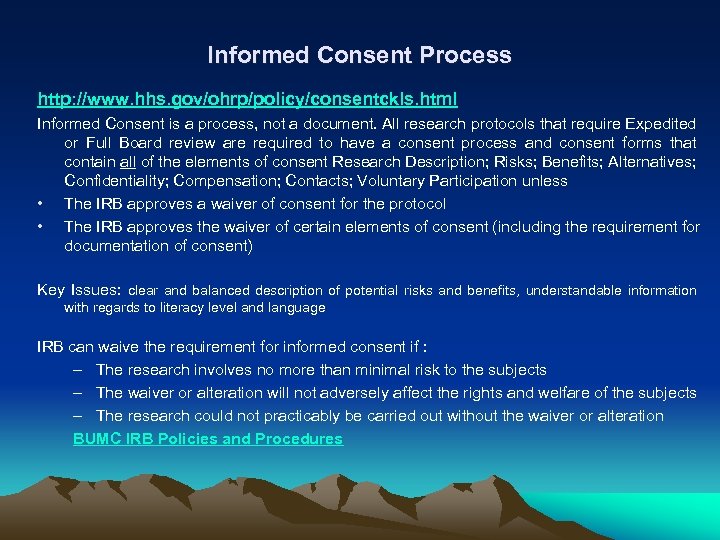 Informed Consent Process

http://www.hhs.gov/ohrp/policy/consentckls.html

Informed Consent is a process, not a document. All research protocols that require Expedited or Full Board review are required to have a consent process and consent forms that contain all of the elements of consent Research Description; Risks; Benefits; Alternatives; Confidentiality; Compensation; Contacts; Voluntary Participation unless

• The IRB approves a waiver of consent for the protocol
• The IRB approves the waiver of certain elements of consent (including the requirement for documentation of consent)

Key Issues: clear and balanced description of potential risks and benefits, understandable information with regards to literacy level and language

IRB can waive the requirement for informed consent if :
– The research involves no more than minimal risk to the subjects
– The waiver or alteration will not adversely affect the rights and welfare of the subjects
– The research could not practicably be carried out without the waiver or alteration

BUMC IRB Policies and Procedures